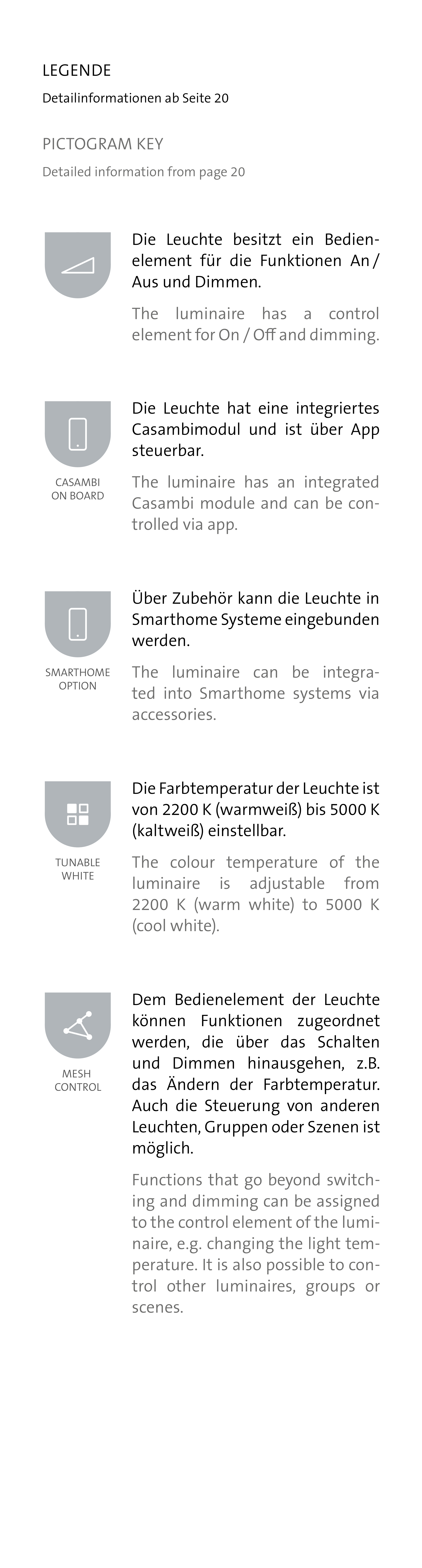 LEGENDE

Detailinformationen ab Seite 20

PICTOGRAM KEY

Detailed information from page 20

Die Leuchte besitzt ein Bedienelement für die Funktionen An / Aus und Dimmen.

The luminaire has a control element for On / Off and dimming.

CASAMBI ON BOARD

Die Leuchte hat eine integriertes Casambimodul und ist über App steuerbar.

The luminaire has an integrated Casambi module and can be controlled via app.

SMARTHOME OPTION

Über Zubehör kann die Leuchte in Smarthome Systeme eingebunden werden.

The luminaire can be integrated into Smarthome systems via accessories.

TUNABLE WHITE

Die Farbtemperatur der Leuchte ist von 2200 K (warmweiß) bis 5000 K (kaltweiß) einstellbar.

The colour temperature of the luminaire is adjustable from 2200 K (warm white) to 5000 K (cool white).

MESH CONTROL

Dem Bedienelement der Leuchte können Funktionen zugeordnet werden, die über das Schalten und Dimmen hinausgehen, z.B. das Ändern der Farbtemperatur. Auch die Steuerung von anderen Leuchten, Gruppen oder Szenen ist möglich.

Functions that go beyond switching and dimming can be assigned to the control element of the luminaire, e.g. changing the light temperature. It is also possible to control other luminaires, groups or scenes.